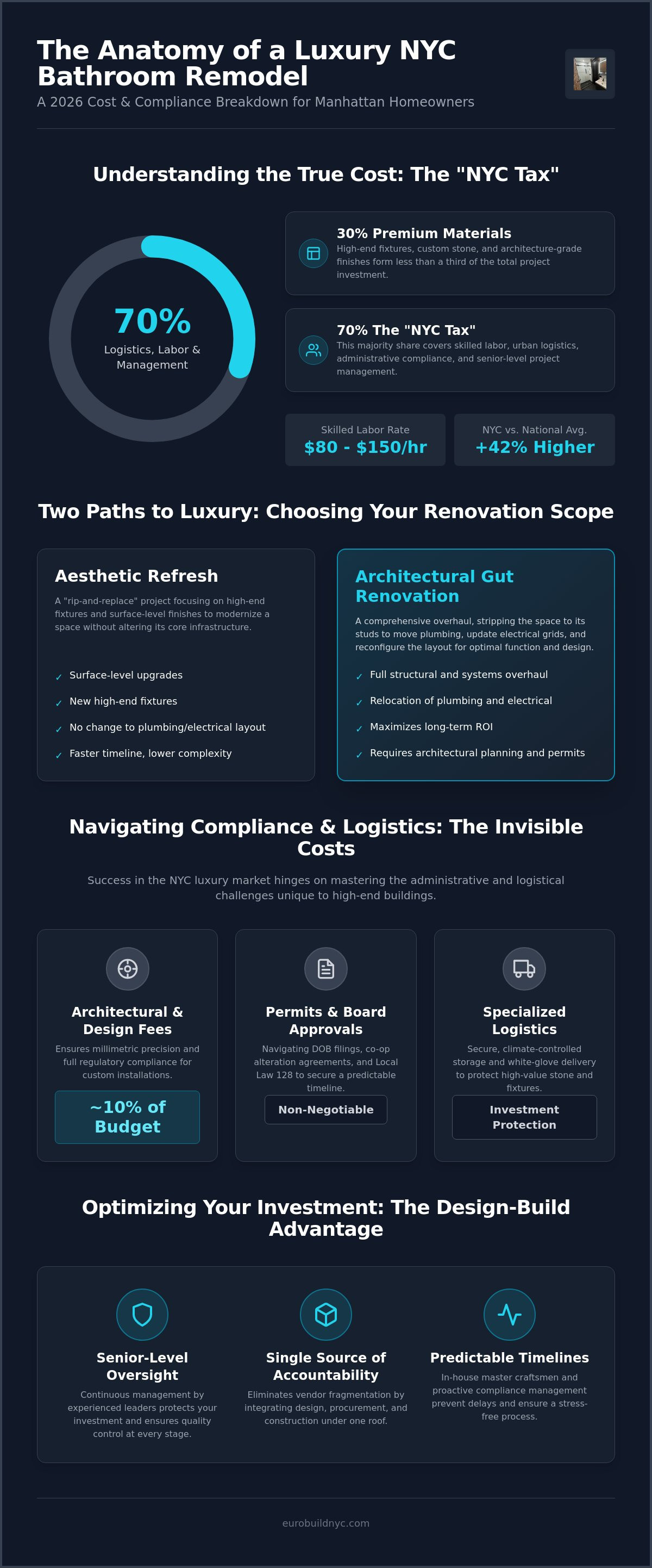 The Anatomy of a Luxury NYC Bathroom Remodel

A 2026 Cost & Compliance Breakdown for Manhattan Homeowners

Understanding the True Cost: The "NYC Tax"

70%
Logistics, Labor & Management

30% Premium Materials
High-end fixtures, custom stone, and architecture-grade finishes form less than a third of the total project investment.

70% The "NYC Tax"
This majority share covers skilled labor, urban logistics, administrative compliance, and senior-level project management.

Skilled Labor Rate
$80 - $150/hr

NYC vs. National Avg.
+42% Higher

Two Paths to Luxury: Choosing Your Renovation Scope

Aesthetic Refresh
A "rip-and-replace" project focusing on high-end fixtures and surface-level finishes to modernize a space without altering its core infrastructure.

✓ Surface-level upgrades
✓ New high-end fixtures
✓ No change to plumbing/electrical layout
✓ Faster timeline, lower complexity

Architectural Gut Renovation
A comprehensive overhaul, stripping the space to its studs to move plumbing, update electrical grids, and reconfigure the layout for optimal function and design.

✓ Full structural and systems overhaul
✓ Relocation of plumbing and electrical
✓ Maximizes long-term ROI
✓ Requires architectural planning and permits

Navigating Compliance & Logistics: The Invisible Costs

Success in the NYC luxury market hinges on mastering the administrative and logistical challenges unique to high-end buildings.

Architectural & Design Fees
Ensures millimetric precision and full regulatory compliance for custom installations.
~10% of Budget

Permits & Board Approvals
Navigating DOB filings, co-op alteration agreements, and Local Law 128 to secure a predictable timeline.
Non-Negotiable

Specialized Logistics
Secure, climate-controlled storage and white-glove delivery to protect high-value stone and fixtures.
Investment Protection

Optimizing Your Investment: The Design-Build Advantage

Senior-Level Oversight
Continuous management by experienced leaders protects your investment and ensures quality control at every stage.

Single Source of Accountability
Eliminates vendor fragmentation by integrating design, procurement, and construction under one roof.

Predictable Timelines
In-house master craftsmen and proactive compliance management prevent delays and ensure a stress-free process.

eurobuildnyc.com